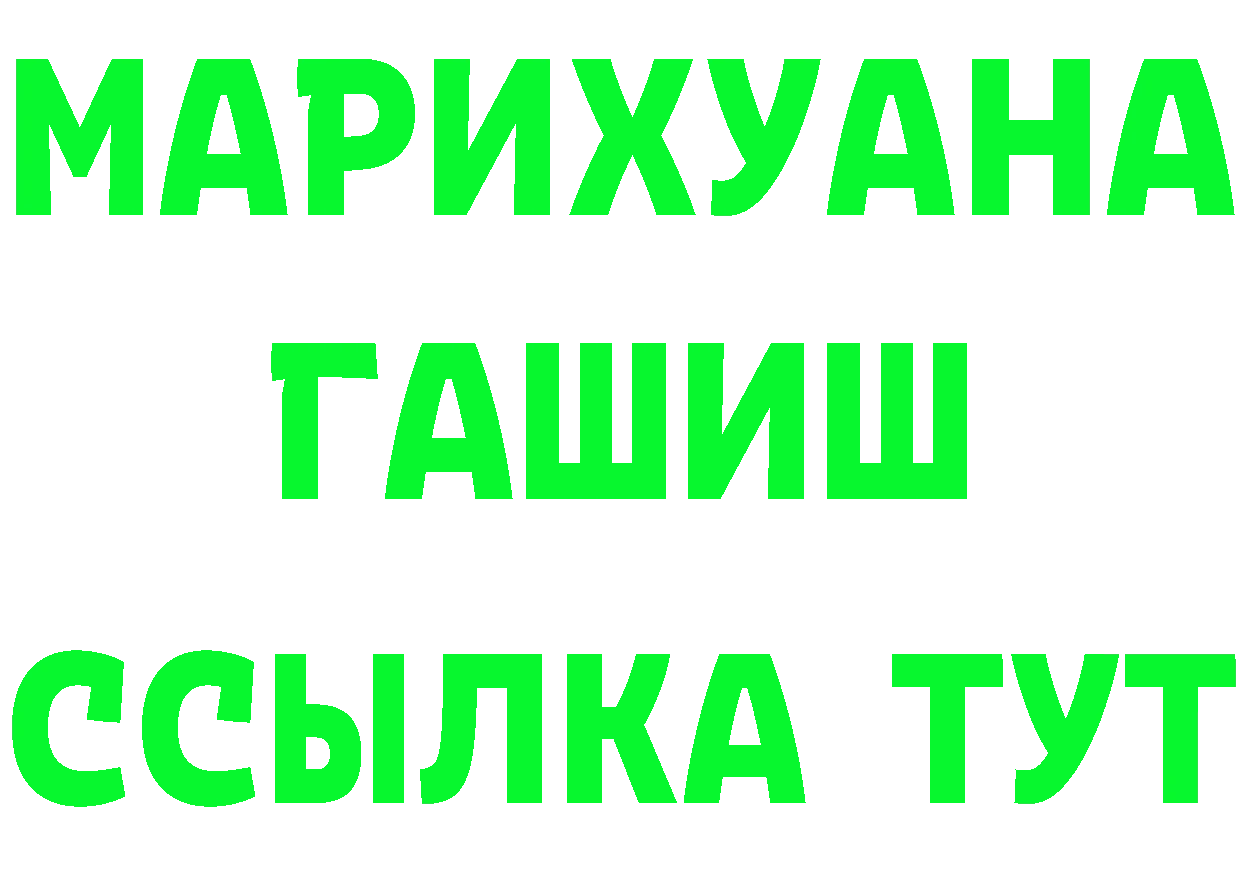 МАРИХУАНА
ГАШИШ
ССЫЛКА ТУТ